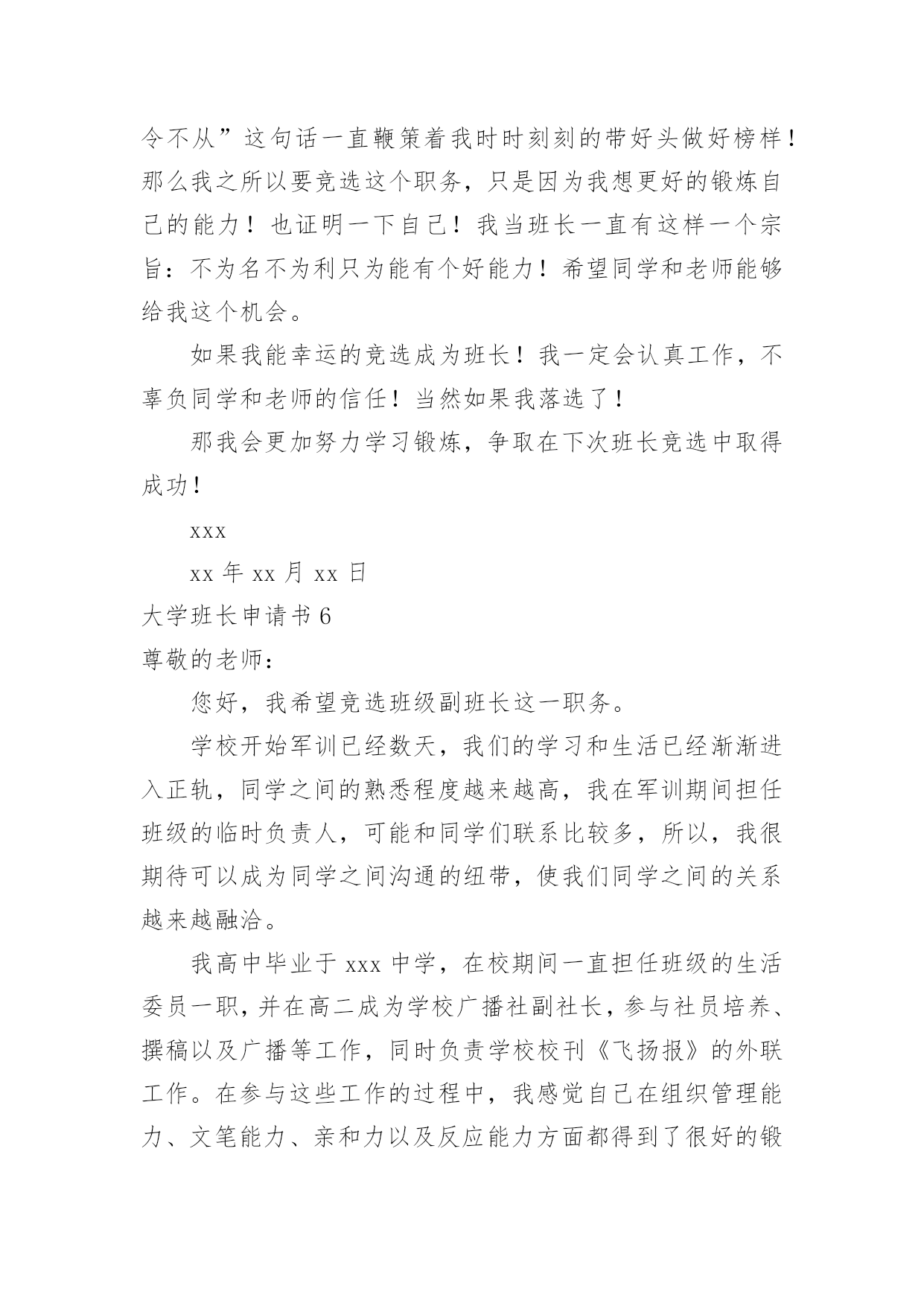 令不从”这句话一直鞭策着我时时刻刻的带好头做好榜样！那么我之所以要竞选这个职务，只是因为我想更好的锻炼自己的能力！也证明一下自己！我当班长一直有这样一个宗旨：不为名不为利只为能有个好能力！希望同学和老师能够给我这个机会。

如果我能幸运的竞选成为班长！我一定会认真工作，不辜负同学和老师的信任！当然如果我落选了！

那我会更加努力学习锻炼，争取在下次班长竞选中取得成功！

xxx

xx 年 xx 月 xx 日

大学班长申请书 6

尊敬的老师：

您好，我希望竞选班级副班长这一职务。

学校开始军训已经数天，我们的学习和生活已经渐渐进入正轨，同学之间的熟悉程度越来越高，我在军训期间担任班级的临时负责人，可能和同学们联系比较多，所以，我很期待可以成为同学之间沟通的纽带，使我们同学之间的关系越来越融洽。

我高中毕业于 xxx 中学，在校期间一直担任班级的生活委员一职，并在高二成为学校广播社副社长，参与社员培养、撰稿以及广播等工作，同时负责学校校刊《飞扬报》的外联工作。在参与这些工作的过程中，我感觉自己在组织管理能力、文笔能力、亲和力以及反应能力方面都得到了很好的锻